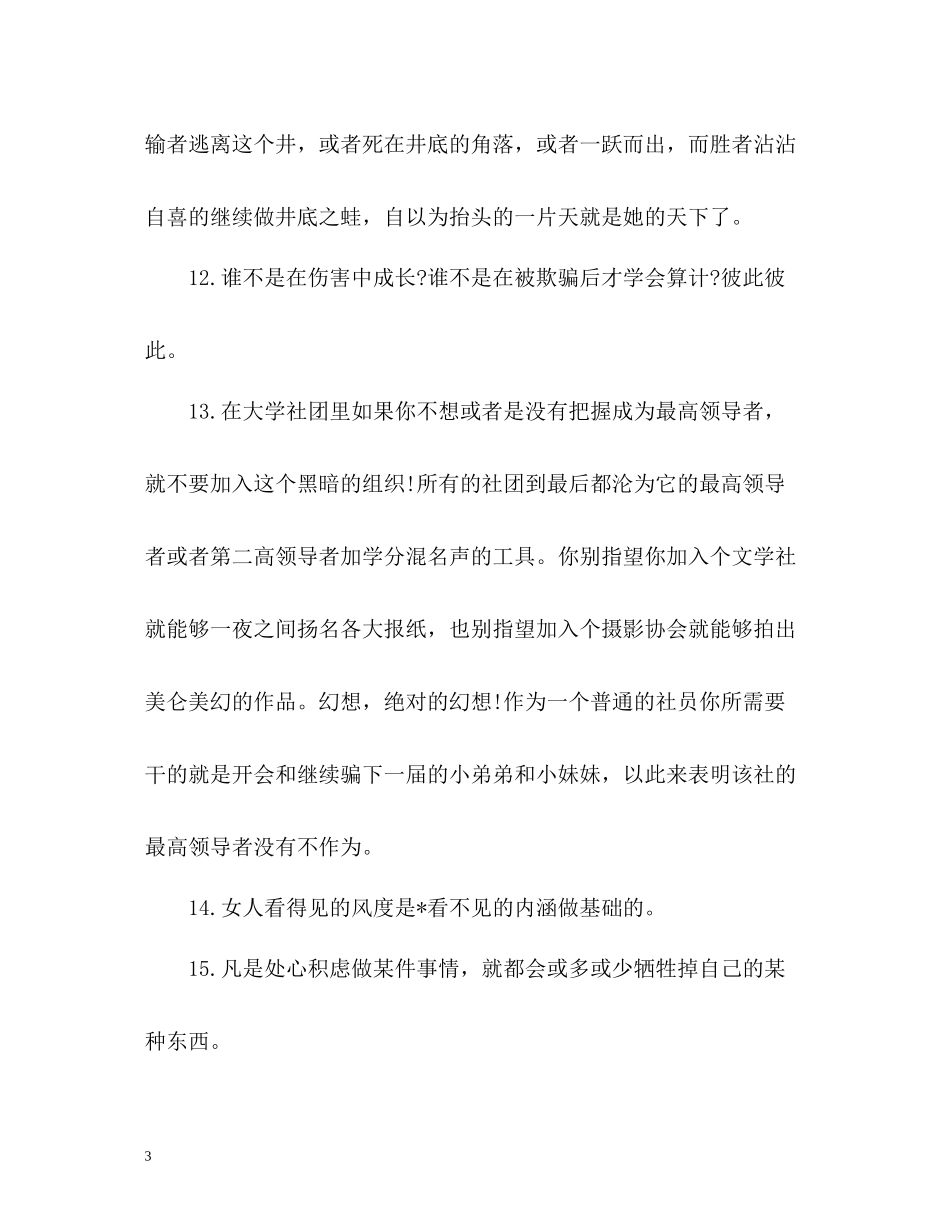 输者逃离这个井，或者死在井底的角落，或者一跃而出，而胜者沾沾自喜的继续做井底之蛙，自以为抬头的一片天就是她的天下了。

12.谁不是在伤害中成长?谁不是在被欺骗后才学会算计?彼此彼此。

13.在大学社团里如果你不想或者是没有把握成为最高领导者，就不要加入这个黑暗的组织!所有的社团到最后都沦为它的最高领导者或者第二高领导者加学分混名声的工具。你别指望你加入个文学社就能够一夜之间扬名各大报纸，也别指望加入个摄影协会就能够拍出美仑美幻的作品。幻想，绝对的幻想!作为一个普通的社员你所需要干的就是开会和继续骗下一届的小弟弟和小妹妹，以此来表明该社的最高领导者没有不作为。

14.女人看得见的风度是*看不见的内涵做基础的。

15.凡是处心积虑做某件事情，就都会或多或少牺牲掉自己的某种东西。

3